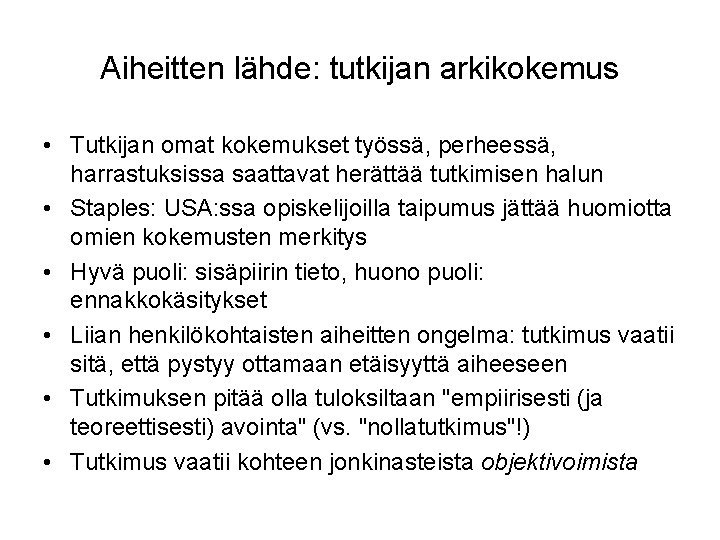 Aiheitten lähde: tutkijan arkikokemus

• Tutkijan omat kokemukset työssä, perheessä, harrastuksissa saattavat herättää tutkimisen halun
• Staples: USA:ssa opiskelijoilla taipumus jättää huomiotta omien kokemusten merkitys
• Hyvä puoli: sisäpiirin tieto, huono puoli: ennakkokäsitykset
• Liian henkilökohtaisten aiheitten ongelma: tutkimus vaatii sitä, että pystyy ottamaan etäisyyttä aiheeseen
• Tutkimuksen pitää olla tuloksiltaan "empiirisesti (ja teoreettisesti) avointa" (vs. "nollatutkimus"!)
• Tutkimus vaatii kohteen jonkinasteista objektivoimista